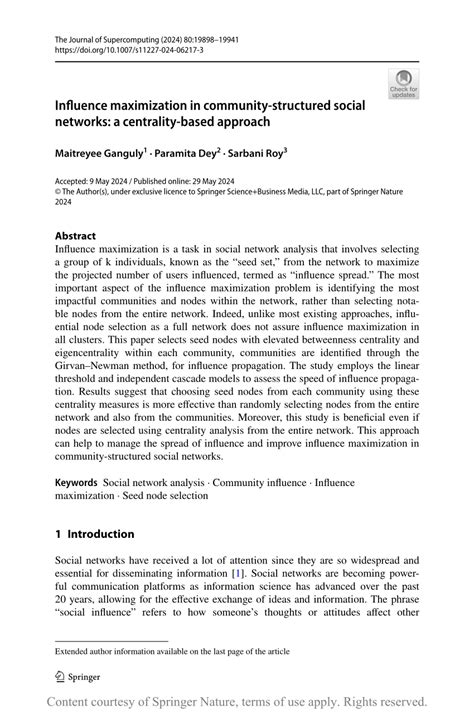 The Journal of Supercomputing (2024) 80:19898–19941
https://doi.org/10.1007/s11227-024-06217-3

Check for updates

Influence maximization in community-structured social networks: a centrality-based approach

Maitreyee Ganguly$^1$ · Paramita Dey$^2$ · Sarbani Roy$^3$

Accepted: 9 May 2024 / Published online: 29 May 2024
© The Author(s), under exclusive licence to Springer Science+Business Media, LLC, part of Springer Nature 2024

Abstract
Influence maximization is a task in social network analysis that involves selecting a group of k individuals, known as the "seed set," from the network to maximize the projected number of users influenced, termed as "influence spread." The most important aspect of the influence maximization problem is identifying the most impactful communities and nodes within the network, rather than selecting notable nodes from the entire network. Indeed, unlike most existing approaches, influential node selection as a full network does not assure influence maximization in all clusters. This paper selects seed nodes with elevated betweenness centrality and eigencentrality within each community, communities are identified through the Girvan–Newman method, for influence propagation. The study employs the linear threshold and independent cascade models to assess the speed of influence propagation. Results suggest that choosing seed nodes from each community using these centrality measures is more effective than randomly selecting nodes from the entire network and also from the communities. Moreover, this study is beneficial even if nodes are selected using centrality analysis from the entire network. This approach can help to manage the spread of influence and improve influence maximization in community-structured social networks.

Keywords Social network analysis · Community influence · Influence maximization · Seed node selection

1 Introduction

Social networks have received a lot of attention since they are so widespread and essential for disseminating information [1]. Social networks are becoming powerful communication platforms as information science has advanced over the past 20 years, allowing for the effective exchange of ideas and information. The phrase "social influence" refers to how someone's thoughts or attitudes affect other

Extended author information available on the last page of the article

Springer

Content courtesy of Springer Nature, terms of use apply. Rights reserved.